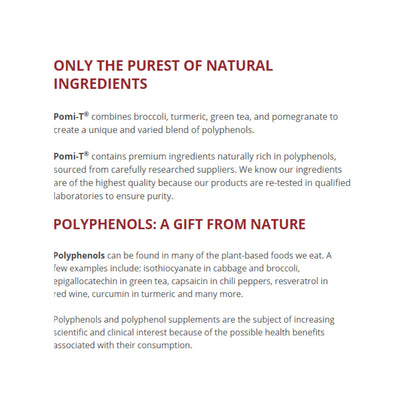 ONLY THE PUREST OF NATURAL INGREDIENTS

Pomi-T® combines broccoli, turmeric, green tea, and pomegranate to create a unique and varied blend of polyphenols.

Pomi-T® contains premium ingredients naturally rich in polyphenols, sourced from carefully researched suppliers. We know our ingredients are of the highest quality because our products are re-tested in qualified laboratories to ensure purity.

POLYPHENOLS: A GIFT FROM NATURE

Polyphenols can be found in many of the plant-based foods we eat. A few examples include: isothiocyanate in cabbage and broccoli, epigallocatechin in green tea, capsaicin in chili peppers, resveratrol in red wine, curcumin in turmeric and many more.

Polyphenols and polyphenol supplements are the subject of increasing scientific and clinical interest because of the possible health benefits associated with their consumption.